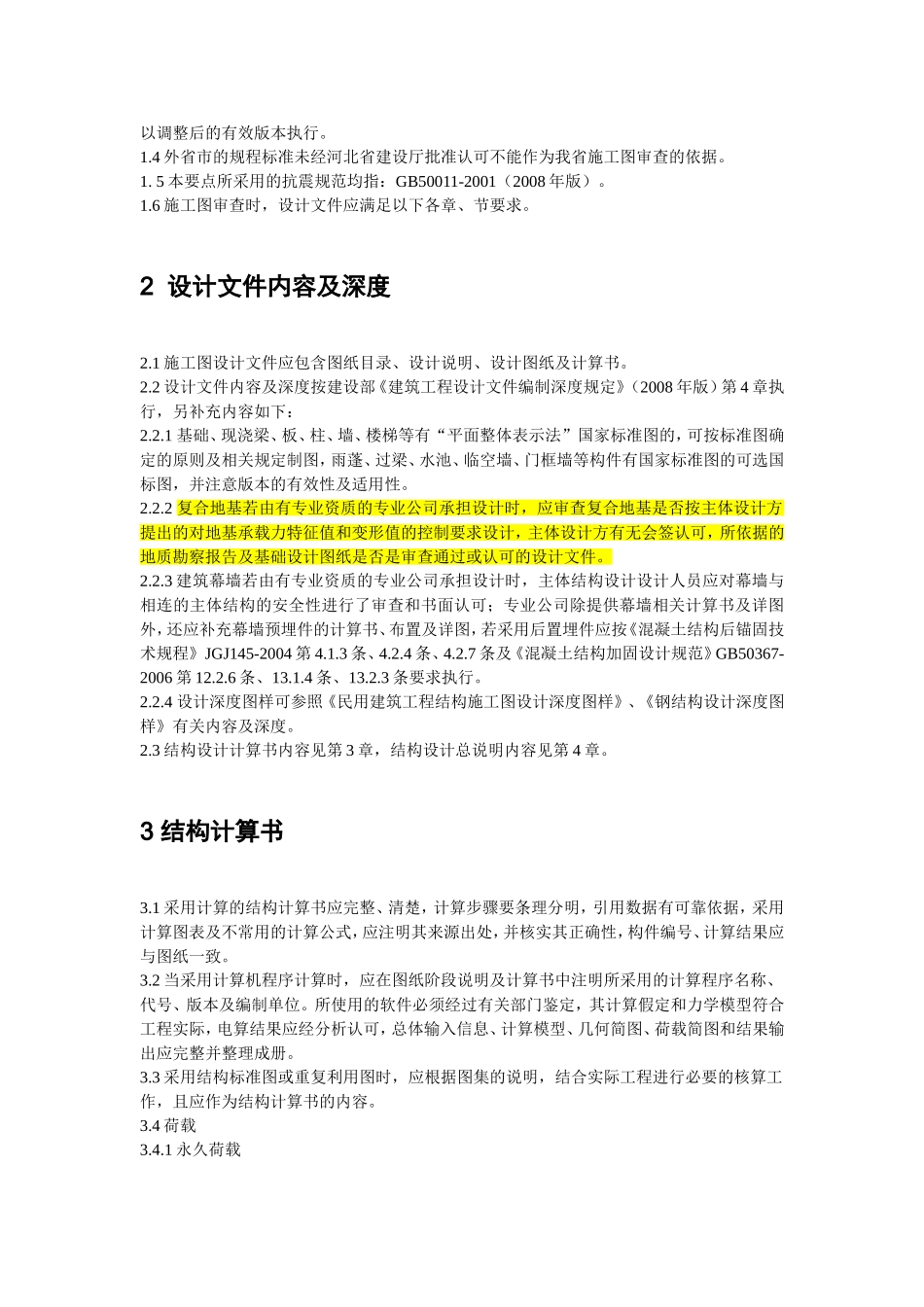 以调整后的有效版本执行。
1.4 外省市的规程标准未经河北省建设厅批准认可不能作为我省施工图审查的依据。
1. 5 本要点所采用的抗震规范均指：GB50011-2001（2008 年版）。
1.6 施工图审查时，设计文件应满足以下各章、节要求。

2 设计文件内容及深度

2.1 施工图设计文件应包含图纸目录、设计说明、设计图纸及计算书。
2.2 设计文件内容及深度按建设部《建筑工程设计文件编制深度规定》（2008 年版）第 4 章执行，另补充内容如下：
2.2.1 基础、现浇梁、板、柱、墙、楼梯等有“平面整体表示法”国家标准图的，可按标准图确定的原则及相关规定制图，雨蓬、过梁、水池、临空墙、门框墙等构件有国家标准图的可选国标图，并注意版本的有效性及适用性。
2.2.2 复合地基若由有专业资质的专业公司承担设计时，应审查复合地基是否按主体设计方提出的对地基承载力特征值和变形值的控制要求设计，主体设计方有无会签认可，所依据的地质勘察报告及基础设计图纸是否是审查通过或认可的设计文件。
2.2.3 建筑幕墙若由有专业资质的专业公司承担设计时，主体结构设计设计人员应对幕墙与相连的主体结构的安全性进行了审查和书面认可；专业公司除提供幕墙相关计算书及详图外，还应补充幕墙预埋件的计算书、布置及详图，若采用后置埋件应按《混凝土结构后锚固技术规程》JGJ145-2004 第 4.1.3 条、4.2.4 条、4.2.7 条及《混凝土结构加固设计规范》GB50367-2006 第 12.2.6 条、13.1.4 条、13.2.3 条要求执行。
2.2.4 设计深度图样可参照《民用建筑工程结构施工图设计深度图样》、《钢结构设计深度图样》有关内容及深度。
2.3 结构设计计算书内容见第 3 章，结构设计总说明内容见第 4 章。

3 结构计算书

3.1 采用计算的结构计算书应完整、清楚，计算步骤要条理分明，引用数据有可靠依据，采用计算图表及不常用的计算公式，应注明其来源出处，并核实其正确性，构件编号、计算结果应与图纸一致。
3.2 当采用计算机程序计算时，应在图纸阶段说明及计算书中注明所采用的计算程序名称、代号、版本及编制单位。所使用的软件必须经过有关部门鉴定，其计算假定和力学模型符合工程实际，电算结果应经分析认可，总体输入信息、计算模型、几何简图、荷载简图和结果输出应完整并整理成册。
3.3 采用结构标准图或重复利用图时，应根据图集的说明，结合实际工程进行必要的核算工作，且应作为结构计算书的内容。
3.4 荷载
3.4.1 永久荷载